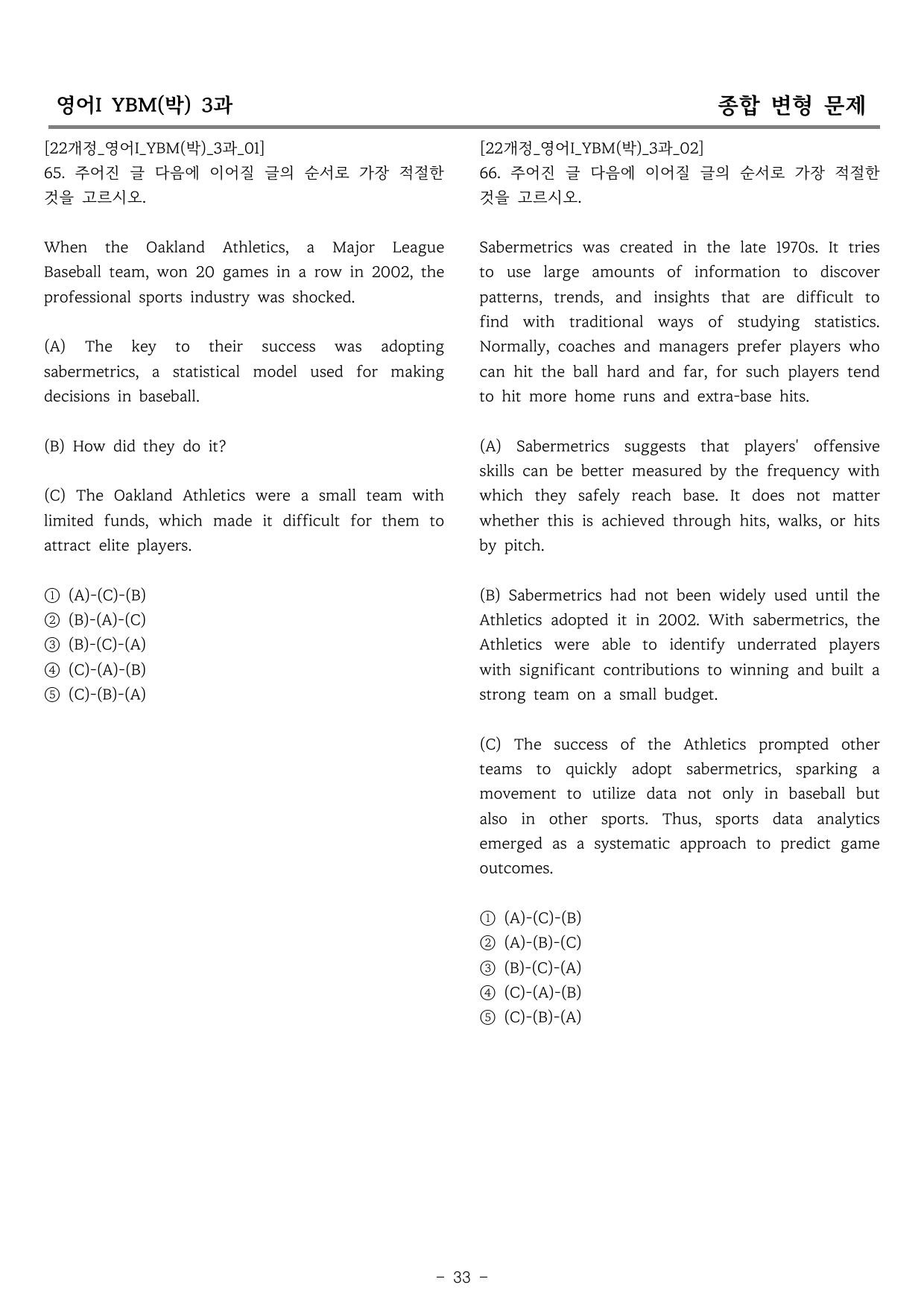 영어I YBM(박) 3과

종합 변형 문제

[22개정_영어I_YBM(박)_3과_01]
65. 주어진 글 다음에 이어질 글의 순서로 가장 적절한 것을 고르시오.

When the Oakland Athletics, a Major League Baseball team, won 20 games in a row in 2002, the professional sports industry was shocked.

(A) The key to their success was adopting sabermetrics, a statistical model used for making decisions in baseball.

(B) How did they do it?

(C) The Oakland Athletics were a small team with limited funds, which made it difficult for them to attract elite players.

① (A)-(C)-(B)
② (B)-(A)-(C)
③ (B)-(C)-(A)
④ (C)-(A)-(B)
⑤ (C)-(B)-(A)

[22개정_영어I_YBM(박)_3과_02]
66. 주어진 글 다음에 이어질 글의 순서로 가장 적절한 것을 고르시오.

Sabermetrics was created in the late 1970s. It tries to use large amounts of information to discover patterns, trends, and insights that are difficult to find with traditional ways of studying statistics. Normally, coaches and managers prefer players who can hit the ball hard and far, for such players tend to hit more home runs and extra-base hits.

(A) Sabermetrics suggests that players' offensive skills can be better measured by the frequency with which they safely reach base. It does not matter whether this is achieved through hits, walks, or hits by pitch.

(B) Sabermetrics had not been widely used until the Athletics adopted it in 2002. With sabermetrics, the Athletics were able to identify underrated players with significant contributions to winning and built a strong team on a small budget.

(C) The success of the Athletics prompted other teams to quickly adopt sabermetrics, sparking a movement to utilize data not only in baseball but also in other sports. Thus, sports data analytics emerged as a systematic approach to predict game outcomes.

① (A)-(C)-(B)
② (A)-(B)-(C)
③ (B)-(C)-(A)
④ (C)-(A)-(B)
⑤ (C)-(B)-(A)

- 33 -